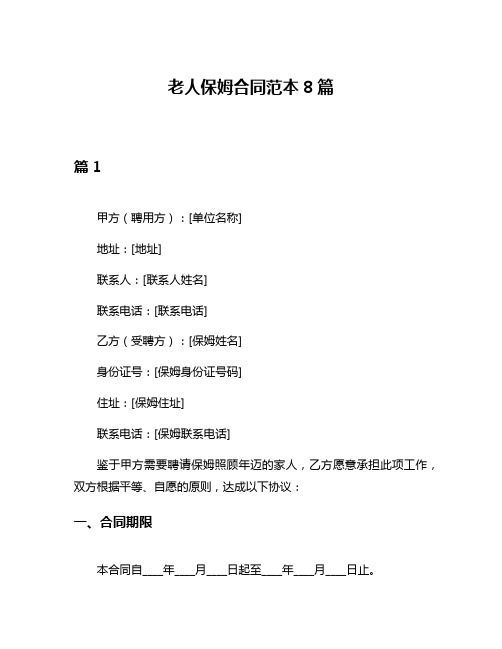 老人保姆合同范本 8 篇

篇 1

甲方（聘用方）：[单位名称]

地址：[地址]

联系人：[联系人姓名]

联系电话：[联系电话]

乙方（受聘方）：[保姆姓名]

身份证号：[保姆身份证号码]

住址：[保姆住址]

联系电话：[保姆联系电话]

鉴于甲方需要聘请保姆照顾年迈的家人，乙方愿意承担此项工作，双方根据平等、自愿的原则，达成以下协议：

一、合同期限

本合同自____年____月____日起至____年____月____日止。